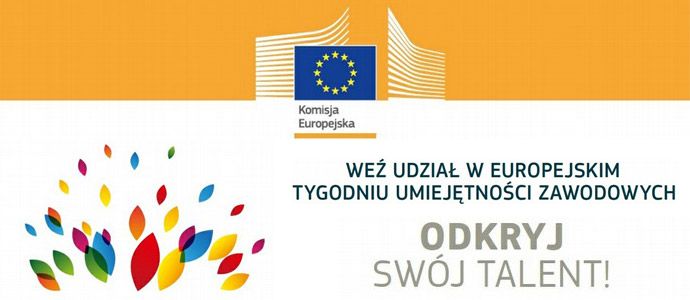 Komisja Europejska

WEŹ UDZIAŁ W EUROPEJSKIM TYGODNIU UMIEJĘTNOŚCI ZAWODOWYCH

ODKRYJ SWÓJ TALENT!